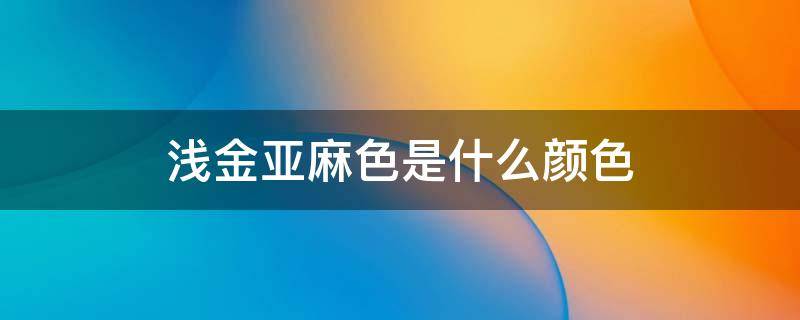 浅金亚麻色是什么颜色